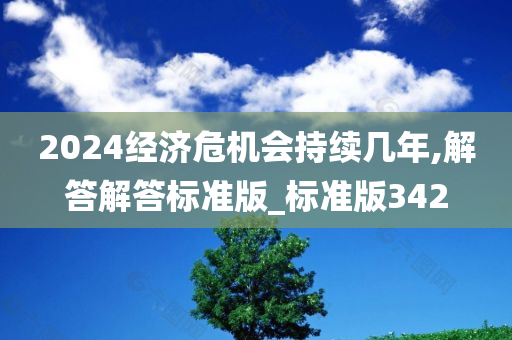 2024经济危机会持续几年,解答解答标准版_标准版342